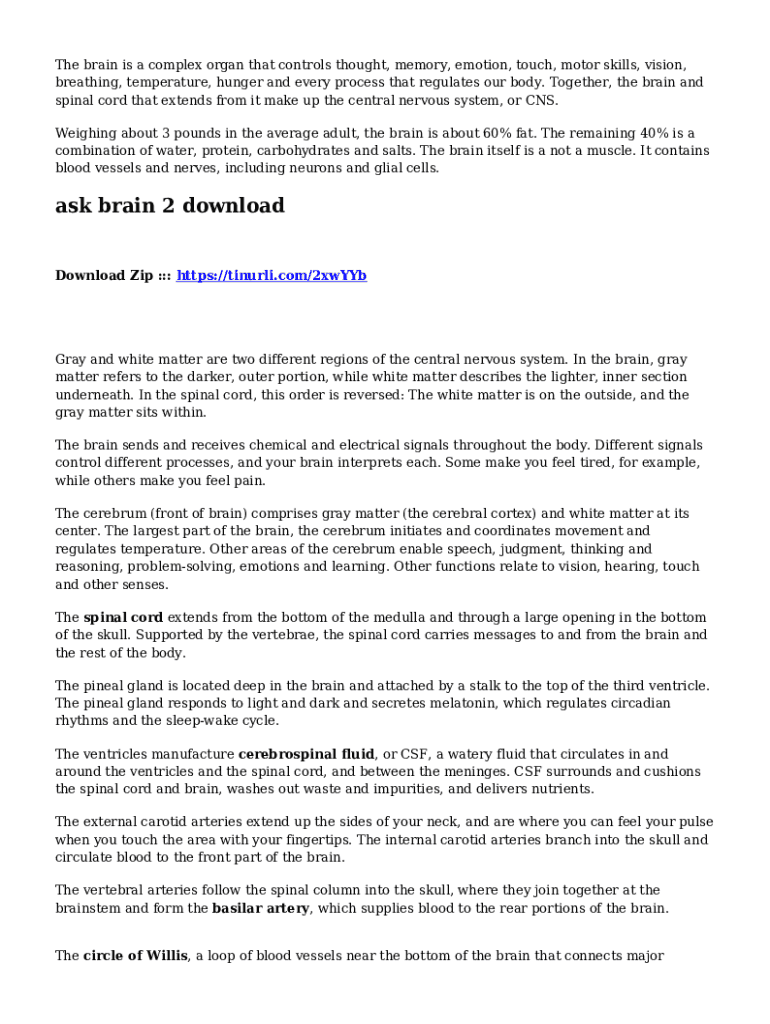 The brain is a complex organ that controls thought, memory, emotion, touch, motor skills, vision, breathing, temperature, hunger and every process that regulates our body. Together, the brain and spinal cord that extends from it make up the central nervous system, or CNS.

Weighing about 3 pounds in the average adult, the brain is about 60% fat. The remaining 40% is a combination of water, protein, carbohydrates and salts. The brain itself is a not a muscle. It contains blood vessels and nerves, including neurons and glial cells.

ask brain 2 download

Download Zip ::: https://tinurli.com/2xwYYb

Gray and white matter are two different regions of the central nervous system. In the brain, gray matter refers to the darker, outer portion, while white matter describes the lighter, inner section underneath. In the spinal cord, this order is reversed: The white matter is on the outside, and the gray matter sits within.

The brain sends and receives chemical and electrical signals throughout the body. Different signals control different processes, and your brain interprets each. Some make you feel tired, for example, while others make you feel pain.

The cerebrum (front of brain) comprises gray matter (the cerebral cortex) and white matter at its center. The largest part of the brain, the cerebrum initiates and coordinates movement and regulates temperature. Other areas of the cerebrum enable speech, judgment, thinking and reasoning, problem-solving, emotions and learning. Other functions relate to vision, hearing, touch and other senses.

The spinal cord extends from the bottom of the medulla and through a large opening in the bottom of the skull. Supported by the vertebrae, the spinal cord carries messages to and from the brain and the rest of the body.

The pineal gland is located deep in the brain and attached by a stalk to the top of the third ventricle. The pineal gland responds to light and dark and secretes melatonin, which regulates circadian rhythms and the sleep-wake cycle.

The ventricles manufacture cerebrospinal fluid, or CSF, a watery fluid that circulates in and around the ventricles and the spinal cord, and between the meninges. CSF surrounds and cushions the spinal cord and brain, washes out waste and impurities, and delivers nutrients.

The external carotid arteries extend up the sides of your neck, and are where you can feel your pulse when you touch the area with your fingertips. The internal carotid arteries branch into the skull and circulate blood to the front part of the brain.

The vertebral arteries follow the spinal column into the skull, where they join together at the brainstem and form the basilar artery, which supplies blood to the rear portions of the brain.

The circle of Willis, a loop of blood vessels near the bottom of the brain that connects major